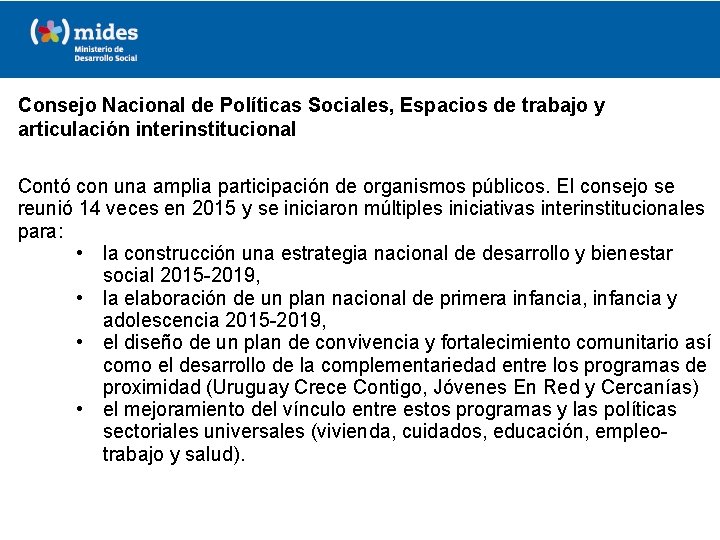 mides
Ministerio de Desarrollo Social

Consejo Nacional de Políticas Sociales, Espacios de trabajo y articulación interinstitucional

Contó con una amplia participación de organismos públicos. El consejo se reunió 14 veces en 2015 y se iniciaron múltiples iniciativas interinstitucionales para:
• la construcción una estrategia nacional de desarrollo y bienestar social 2015-2019,
• la elaboración de un plan nacional de primera infancia, infancia y adolescencia 2015-2019,
• el diseño de un plan de convivencia y fortalecimiento comunitario así como el desarrollo de la complementariedad entre los programas de proximidad (Uruguay Crece Contigo, Jóvenes En Red y Cercanías)
• el mejoramiento del vínculo entre estos programas y las políticas sectoriales universales (vivienda, cuidados, educación, empleo-trabajo y salud).